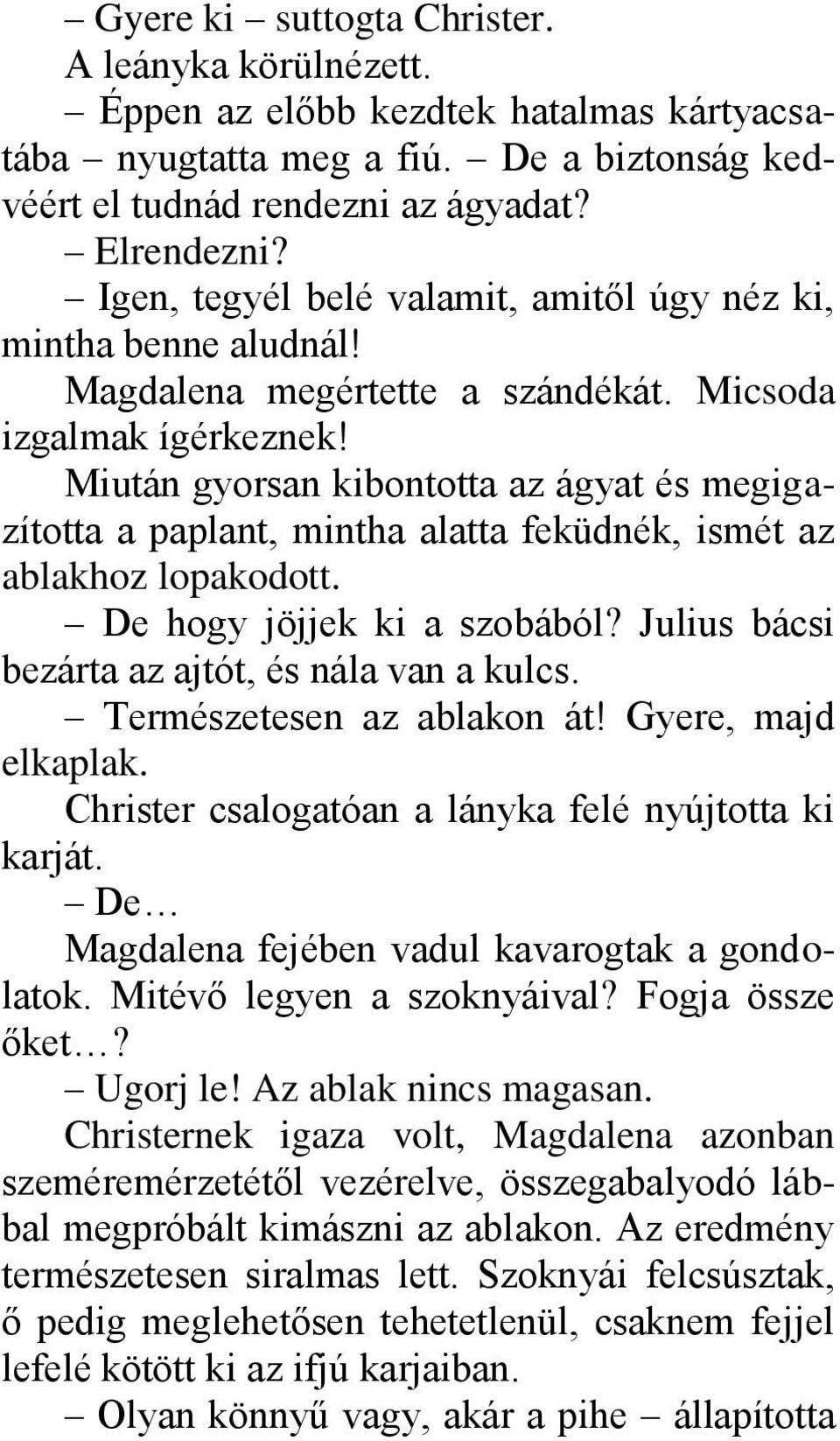 – Gyere ki – suttogta Christer.

A leányka körülnézett.

– Éppen az előbb kezdtek hatalmas kártyacsatába – nyugtatta meg a fiú. – De a biztonság kedvéért el tudnád rendezni az ágyadat?

– Elrendezni?

– Igen, tegyél belé valamit, amitől úgy néz ki, mintha benne aludnál!

Magdalena megértette a szándékát. Micsoda izgalmak ígérkeznek!

Miután gyorsan kibontotta az ágyat és megigazította a paplant, mintha alatta feküdnék, ismét az ablakhoz lopakodott.

– De hogy jöjjek ki a szobából? Julius bácsi bezárta az ajtót, és nála van a kulcs.

– Természetesen az ablakon át! Gyere, majd elkaplak.

Christer csalogatóan a lányka felé nyújtotta ki karját.

– De…

Magdalena fejében vadul kavarogtak a gondolatok. Mitévő legyen a szoknyáival? Fogja össze őket…?

– Ugorj le! Az ablak nincs magasan.

Christernek igaza volt, Magdalena azonban szeméremérzetétől vezérelve, összegabalyodó lábbal megpróbált kimászni az ablakon. Az eredmény természetesen siralmas lett. Szoknyái felcsúsztak, ő pedig meglehetősen tehetetlenül, csaknem fejjel lefelé kötött ki az ifjú karjaiban.

– Olyan könnyű vagy, akár a pihe – állapította